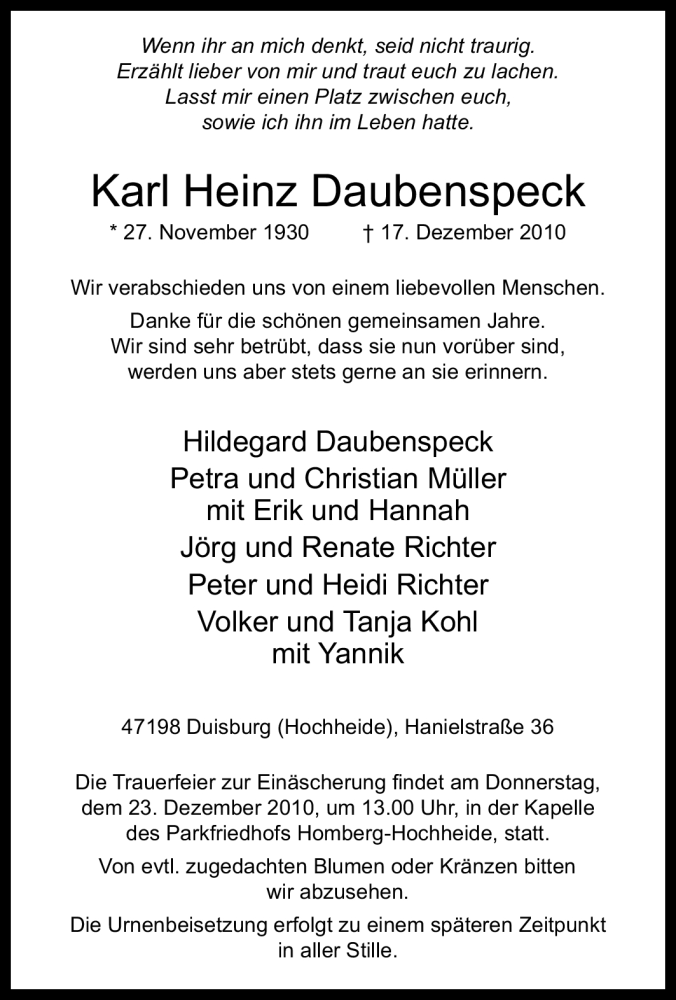 Wenn ihr an mich denkt, seid nicht traurig.
Erzählt lieber von mir und traut euch zu lachen.
Lasst mir einen Platz zwischen euch,
sowie ich ihn im Leben hatte.

Karl Heinz Daubenspeck

* 27. November 1930 † 17. Dezember 2010

Wir verabschieden uns von einem liebevollen Menschen.

Danke für die schönen gemeinsamen Jahre.
Wir sind sehr betrübt, dass sie nun vorüber sind,
werden uns aber stets gerne an sie erinnern.

Hildegard Daubenspeck
Petra und Christian Müller
mit Erik und Hannah
Jörg und Renate Richter
Peter und Heidi Richter
Volker und Tanja Kohl
mit Yannik

47198 Duisburg (Hochheide), Hanielstraße 36

Die Trauerfeier zur Einäscherung findet am Donnerstag, dem 23. Dezember 2010, um 13.00 Uhr, in der Kapelle des Parkfriedhofs Homberg-Hochheide, statt.

Von evtl. zugedachten Blumen oder Kränzen bitten wir abzusehen.

Die Urnenbeisetzung erfolgt zu einem späteren Zeitpunkt in aller Stille.